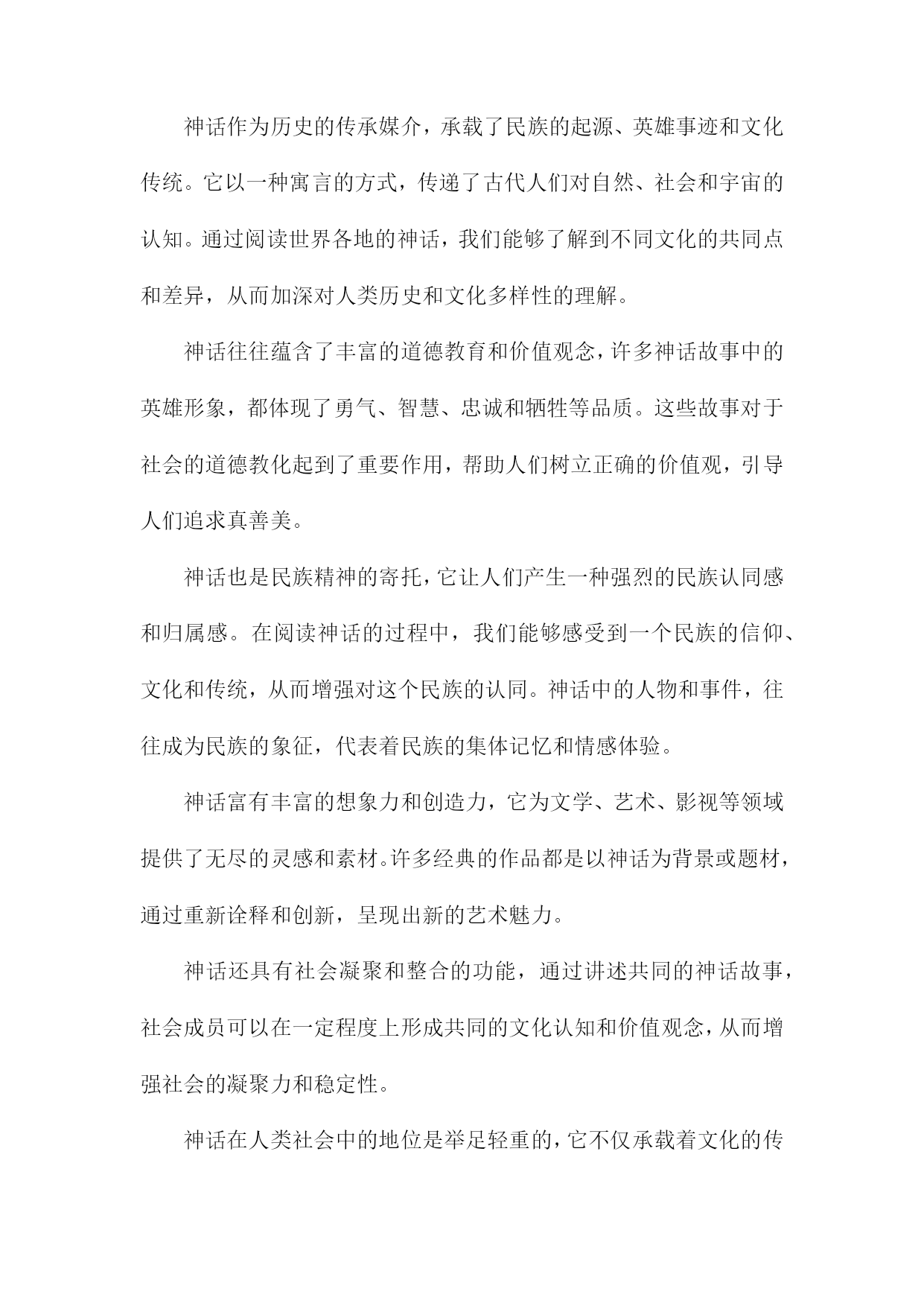 神话作为历史的传承媒介，承载了民族的起源、英雄事迹和文化传统。它以一种寓言的方式，传递了古代人们对自然、社会和宇宙的认知。通过阅读世界各地的神话，我们能够了解到不同文化的共同点和差异，从而加深对人类历史和文化多样性的理解。

神话往往蕴含了丰富的道德教育和价值观念，许多神话故事中的英雄形象，都体现了勇气、智慧、忠诚和牺牲等品质。这些故事对于社会的道德教化起到了重要作用，帮助人们树立正确的价值观，引导人们追求真善美。

神话也是民族精神的寄托，它让人们产生一种强烈的民族认同感和归属感。在阅读神话的过程中，我们能够感受到一个民族的信仰、文化和传统，从而增强对这个民族的认同。神话中的人物和事件，往往成为民族的象征，代表着民族的集体记忆和情感体验。

神话富有丰富的想象力和创造力，它为文学、艺术、影视等领域提供了无尽的灵感和素材。许多经典的作品都是以神话为背景或题材，通过重新诠释和创新，呈现出新的艺术魅力。

神话还具有社会凝聚和整合的功能，通过讲述共同的神话故事，社会成员可以在一定程度上形成共同的文化认知和价值观念，从而增强社会的凝聚力和稳定性。

神话在人类社会中的地位是举足轻重的，它不仅承载着文化的传